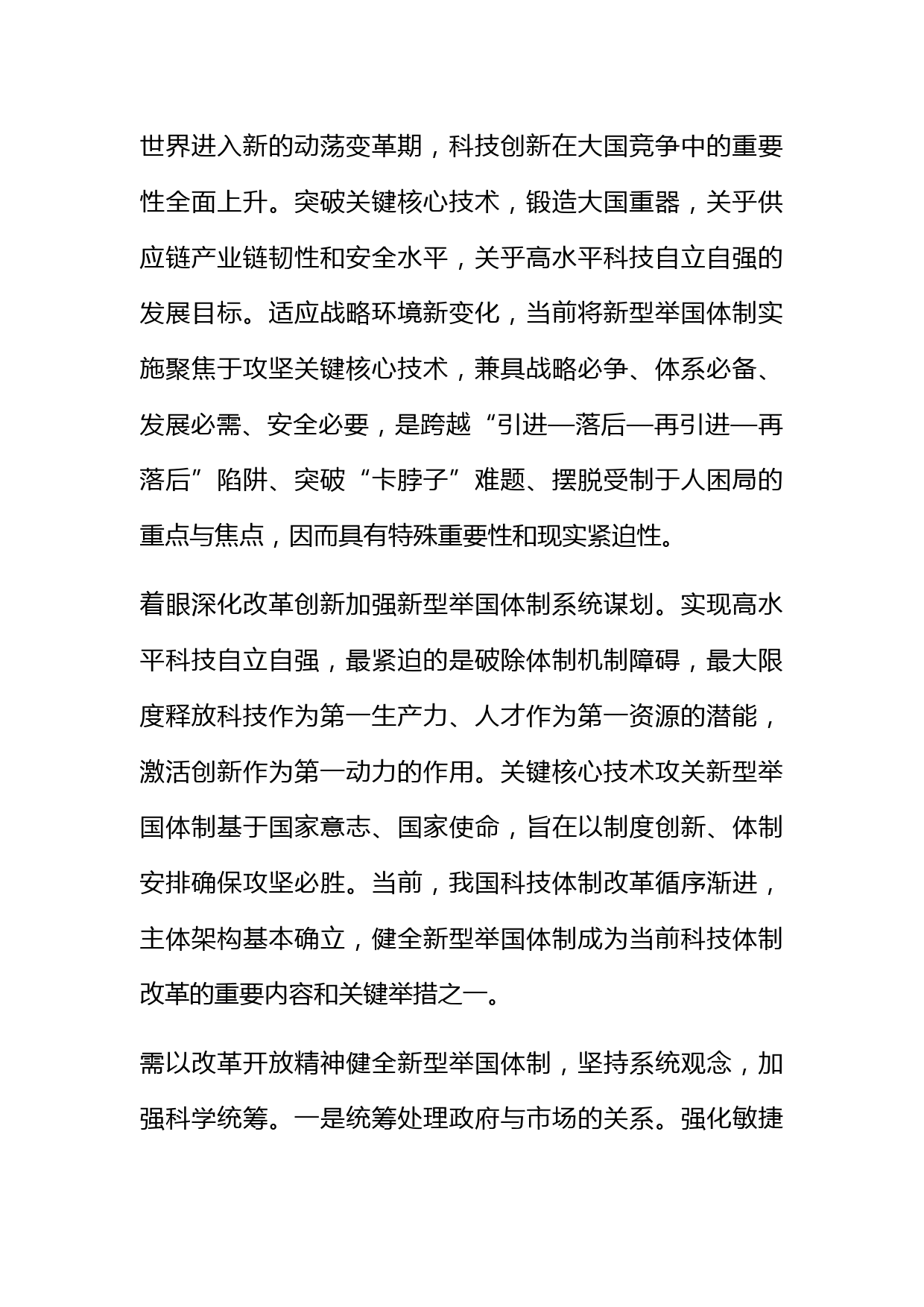 世界进入新的动荡变革期，科技创新在大国竞争中的重要性全面上升。突破关键核心技术，锻造大国重器，关乎供应链产业链韧性和安全水平，关乎高水平科技自立自强的发展目标。适应战略环境新变化，当前将新型举国体制实施聚焦于攻坚关键核心技术，兼具战略必争、体系必备、发展必需、安全必要，是跨越“引进—落后—再引进—再落后”陷阱、突破“卡脖子”难题、摆脱受制于人困局的重点与焦点，因而具有特殊重要性和现实紧迫性。

着眼深化改革创新加强新型举国体制系统谋划。实现高水平科技自立自强，最紧迫的是破除体制机制障碍，最大限度释放科技作为第一生产力、人才作为第一资源的潜能，激活创新作为第一动力的作用。关键核心技术攻关新型举国体制基于国家意志、国家使命，旨在以制度创新、体制安排确保攻坚必胜。当前，我国科技体制改革循序渐进，主体架构基本确立，健全新型举国体制成为当前科技体制改革的重要内容和关键举措之一。

需以改革开放精神健全新型举国体制，坚持系统观念，加强科学统筹。一是统筹处理政府与市场的关系。强化敏捷